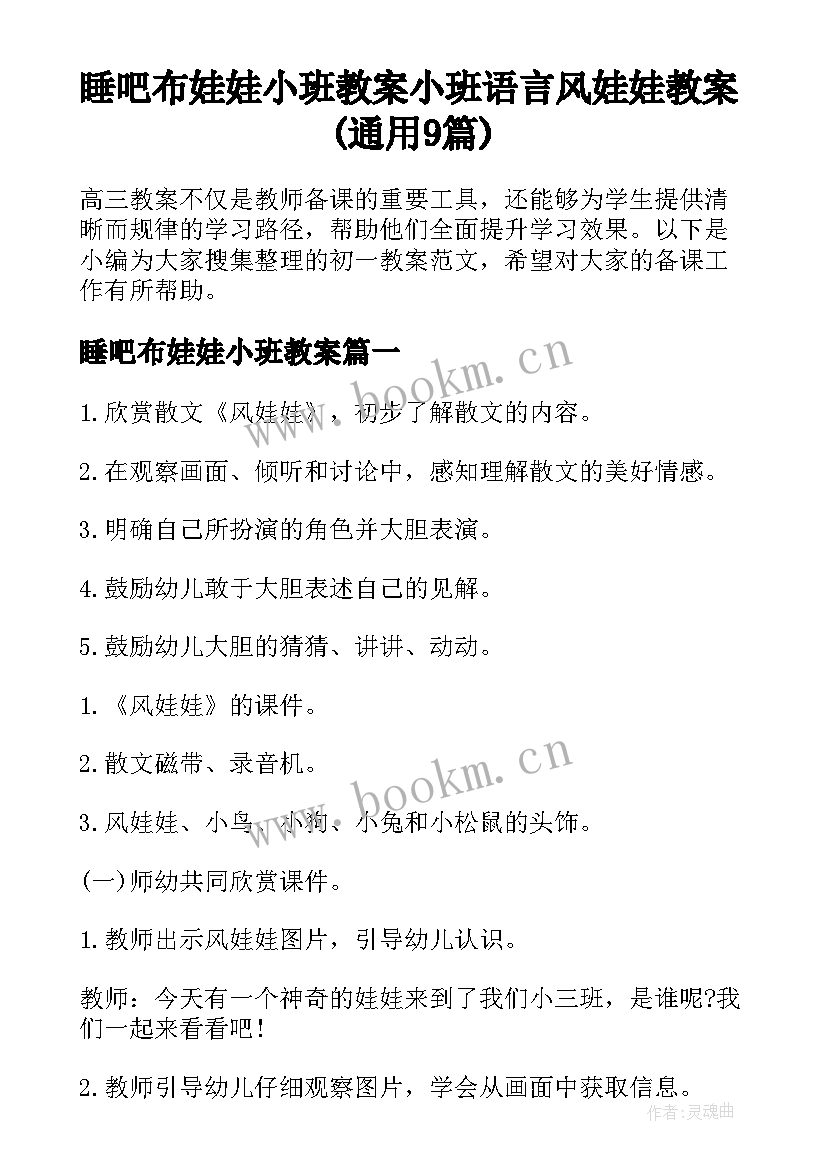 睡吧布娃娃小班教案小班语言风娃娃教案(通用9篇)

高三教案不仅是教师备课的重要工具，还能够为学生提供清晰而规律的学习路径，帮助他们全面提升学习效果。以下是小编为大家搜集整理的初一教案范文，希望对大家的备课工作有所帮助。

睡吧布娃娃小班教案篇一

www.bookm.cn

1.欣赏散文《风娃娃》，初步了解散文的内容。

2.在观察画面、倾听和讨论中，感知理解散文的美好情感。

3.明确自己所扮演的角色并大胆表演。

4.鼓励幼儿敢于大胆表述自己的见解。

5.鼓励幼儿大胆的猜猜、讲讲、动动。

1.《风娃娃》的课件。

2.散文磁带、录音机。

www.bookm.cn

3.风娃娃、小鸟、小狗、小兔和小松鼠的头饰。

(一)师幼共同欣赏课件。

1.教师出示风娃娃图片，引导幼儿认识。

教师：今天有一个神奇的娃娃来到了我们小三班，是谁呢?我们一起来看看吧!

2.教师引导幼儿仔细观察图片，学会从画面中获取信息。

作者:灵魂曲